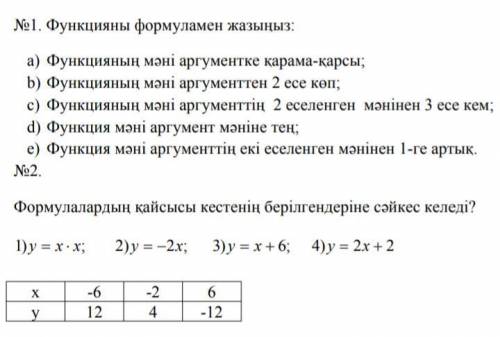 №1. Функцияны формуламен жазыңыз:

a) Функцияның мәні аргументке қарама-қарсы;
b) Функцияның мәні аргументтен 2 есе көп;
c) Функцияның мәні аргументтің 2 еселенген мәнінен 3 есе кем;
d) Функция мәні аргумент мәніне тең;
e) Функция мәні аргументтің екі еселенген мәнінен 1-ге артық.

№2.

Формулалардың қайсысы кестенің берілгендеріне сәйкес келеді?

1) $y = x \cdot x$;   2) $y = -2x$;   3) $y = x + 6$;   4) $y = 2x + 2$

| x | -6 | -2 | 6 |
|---|---|---|---|
| y | 12 | 4 | -12 |